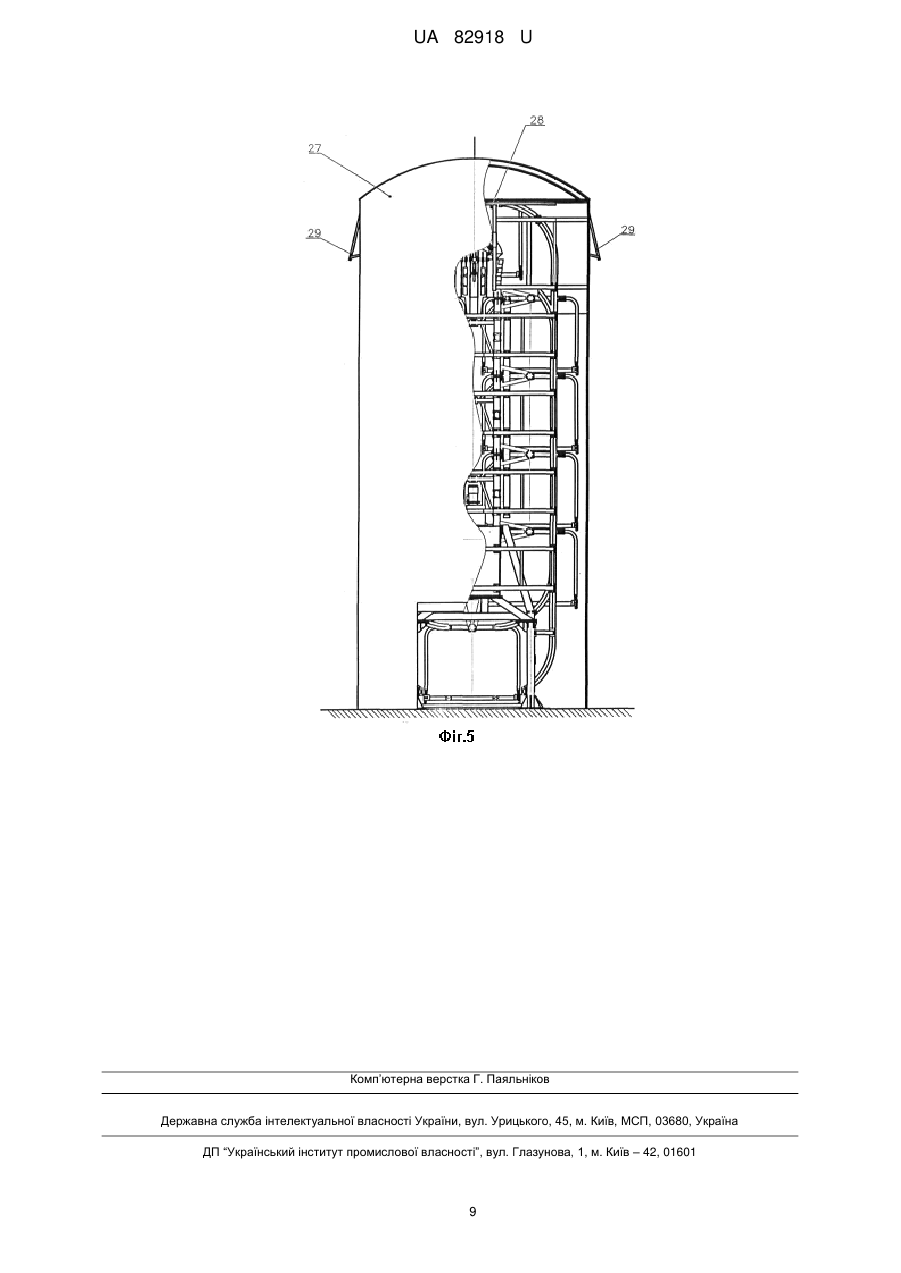 UA 82918 U

27

28

29

29

Фіг.5

Комп'ютерна верстка Г. Паяльніков

Державна служба інтелектуальної власності України, вул. Урицького, 45, м. Київ, МСП, 03680, Україна

ДП "Український інститут промислової власності", вул. Глазунова, 1, м. Київ – 42, 01601

9